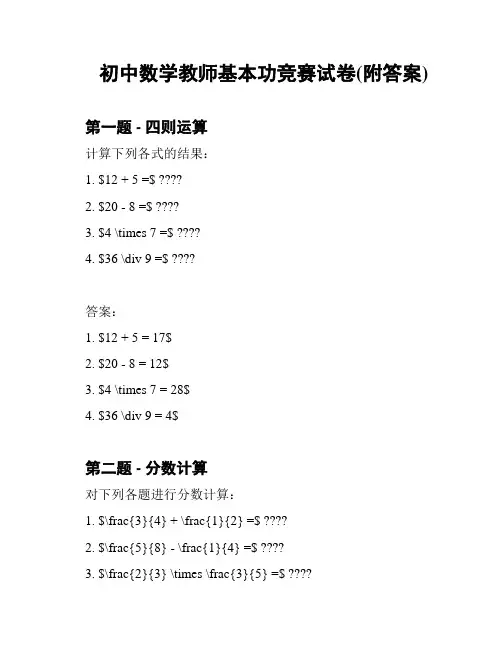 初中数学教师基本功竞赛试卷(附答案)

第一题 - 四则运算

计算下列各式的结果：

1. \$12 + 5 =\$ ????

2. \$20 - 8 =\$ ????

3. \$4 \times 7 =\$ ????

4. \$36 \div 9 =\$ ????

答案：

1. \$12 + 5 = 17\$

2. \$20 - 8 = 12\$

3. \$4 \times 7 = 28\$

4. \$36 \div 9 = 4\$

第二题 - 分数计算

对下列各题进行分数计算：

1. \$\frac{3}{4} + \frac{1}{2} =\$ ????

2. \$\frac{5}{8} - \frac{1}{4} =\$ ????

3. \$\frac{2}{3} \times \frac{3}{5} =\$ ????